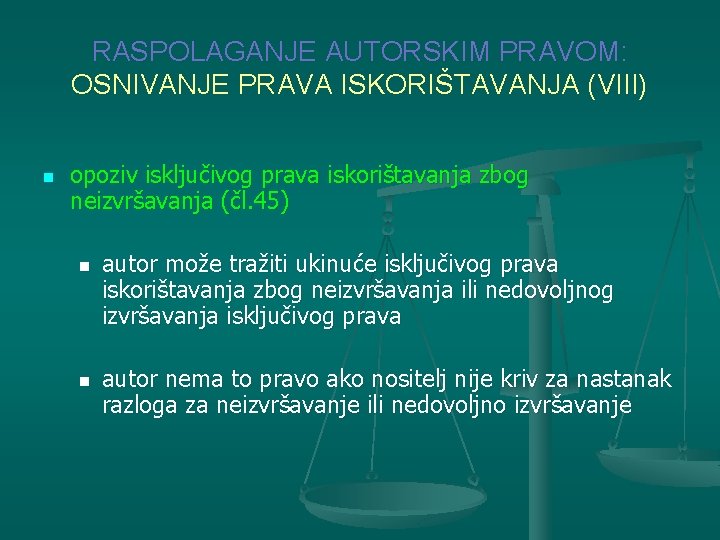 RASPOLAGANJE AUTORSKIM PRAVOM:
OSNIVANJE PRAVA ISKORIŠTAVANJA (VIII)

opoziv isključivog prava iskorištavanja zbog neizvršavanja (čl.45)

autor može tražiti ukinuće isključivog prava iskorištavanja zbog neizvršavanja ili nedovoljnog izvršavanja isključivog prava

autor nema to pravo ako nositelj nije kriv za nastanak razloga za neizvršavanje ili nedovoljno izvršavanje